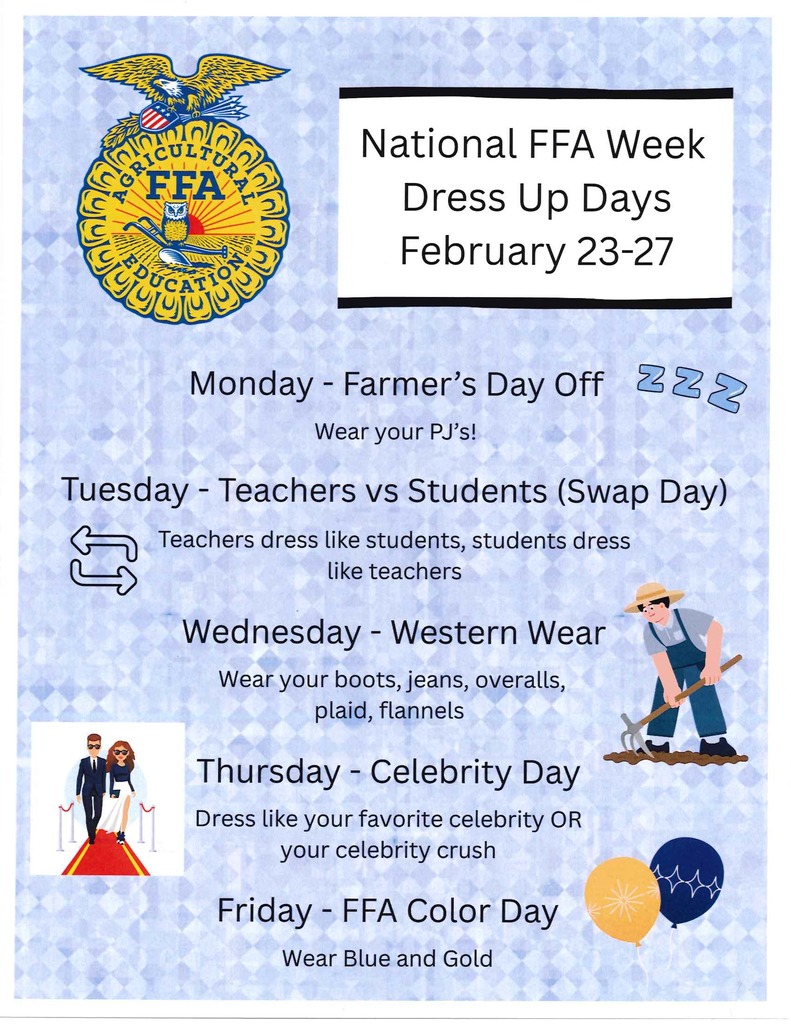 AGRICULTURAL
FFA
EDUCATION

National FFA Week
Dress Up Days
February 23-27

Monday - Farmer's Day Off

ZZZ

Wear your PJ's!

Tuesday - Teachers vs Students (Swap Day)

Teachers dress like students, students dress like teachers

Wednesday - Western Wear

Wear your boots, jeans, overalls, plaid, flannels

Thursday - Celebrity Day

Dress like your favorite celebrity OR your celebrity crush

Friday - FFA Color Day

Wear Blue and Gold